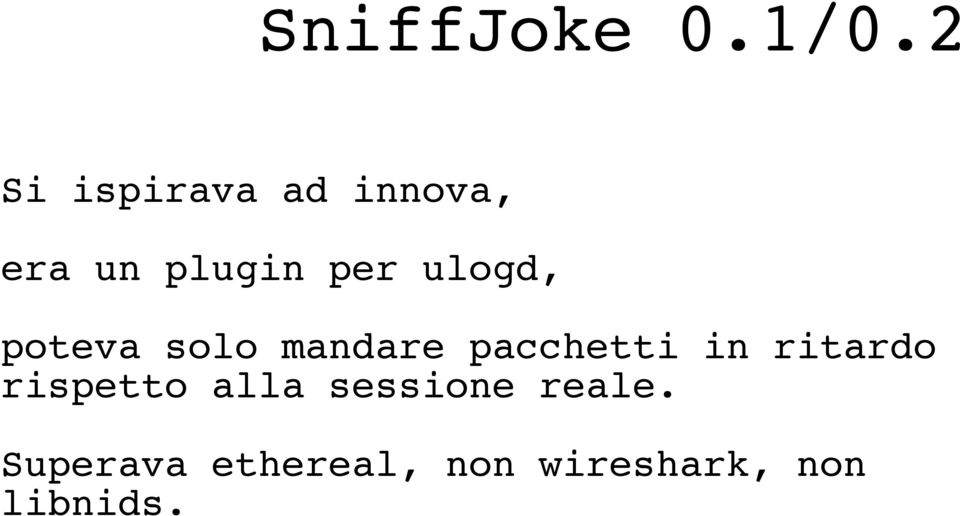 SniffJoke 0.1/0.2

Si ispirava ad innova,

era un plugin per ulogd,

poteva solo mandare pacchetti in ritardo rispetto alla sessione reale.

Superava ethereal, non wireshark, non libnids.